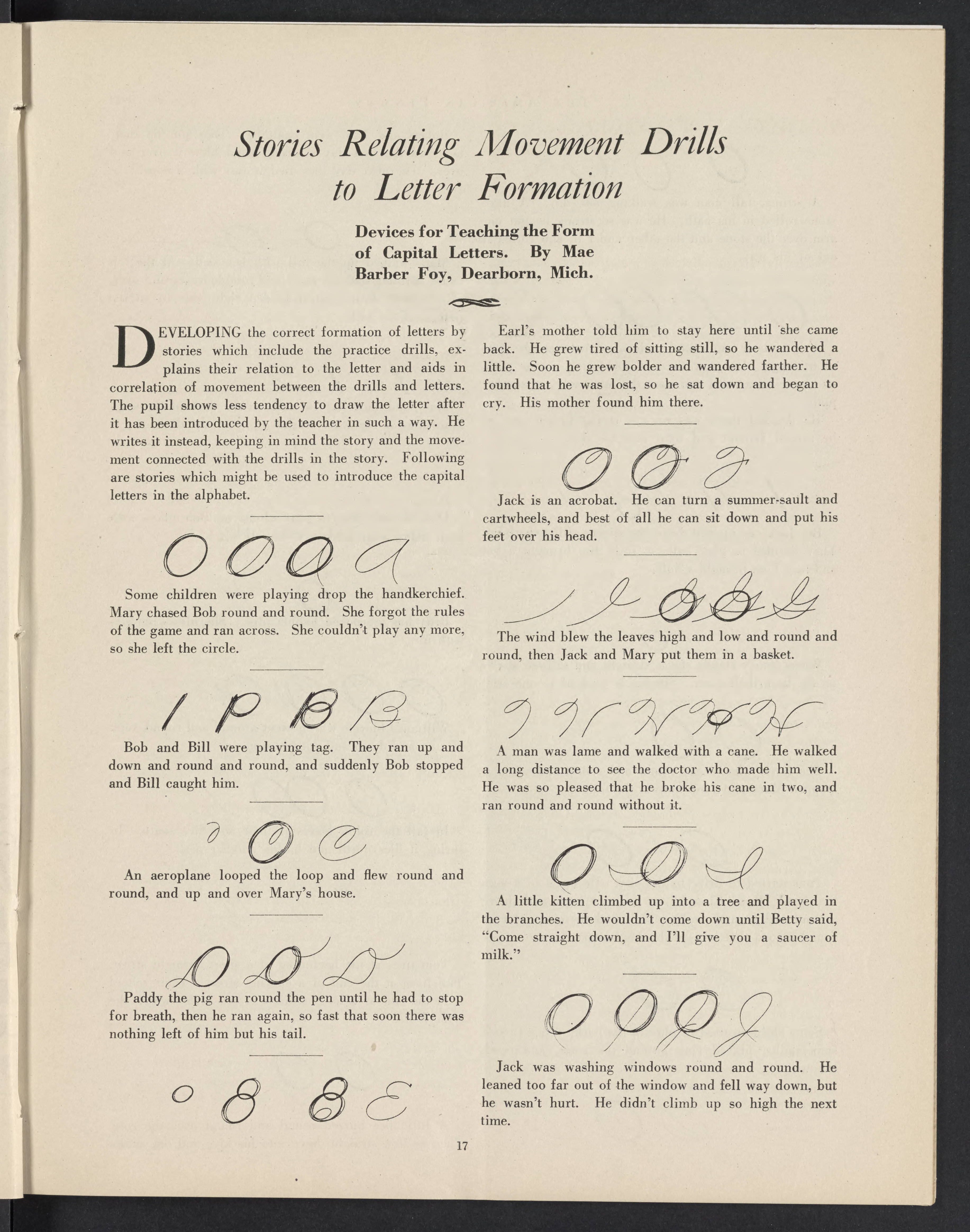 Stories Relating Movement Drills to Letter Formation

Devices for Teaching the Form of Capital Letters. By Mae Barber Foy, Dearborn, Mich.

DEVELOPING the correct formation of letters by stories which include the practice drills, explains their relation to the letter and aids in correlation of movement between the drills and letters. The pupil shows less tendency to draw the letter after it has been introduced by the teacher in such a way. He writes it instead, keeping in mind the story and the movement connected with the drills in the story. Following are stories which might be used to introduce the capital letters in the alphabet.

Some children were playing drop the handkerchief. Mary chased Bob round and round. She forgot the rules of the game and ran across. She couldn't play any more, so she left the circle.

Bob and Bill were playing tag. They ran up and down and round and round, and suddenly Bob stopped and Bill caught him.

An aeroplane looped the loop and flew round and round, and up and over Mary's house.

Paddy the pig ran round the pen until he had to stop for breath, then he ran again, so fast that soon there was nothing left of him but his tail.

Earl's mother told him to stay here until she came back. He grew tired of sitting still, so he wandered a little. Soon he grew bolder and wandered farther. He found that he was lost, so he sat down and began to cry. His mother found him there.

Jack is an acrobat. He can turn a summer-sault and cartwheels, and best of all he can sit down and put his feet over his head.

The wind blew the leaves high and low and round and round, then Jack and Mary put them in a basket.

A man was lame and walked with a cane. He walked a long distance to see the doctor who made him well. He was so pleased that he broke his cane in two, and ran round and round without it.

A little kitten climbed up into a tree and played in the branches. He wouldn't come down until Betty said, "Come straight down, and I'll give you a saucer of milk."

Jack was washing windows round and round. He leaned too far out of the window and fell way down, but he wasn't hurt. He didn't climb up so high the next time.

17